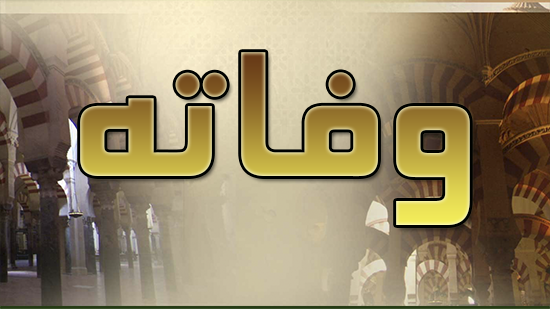 وفاته